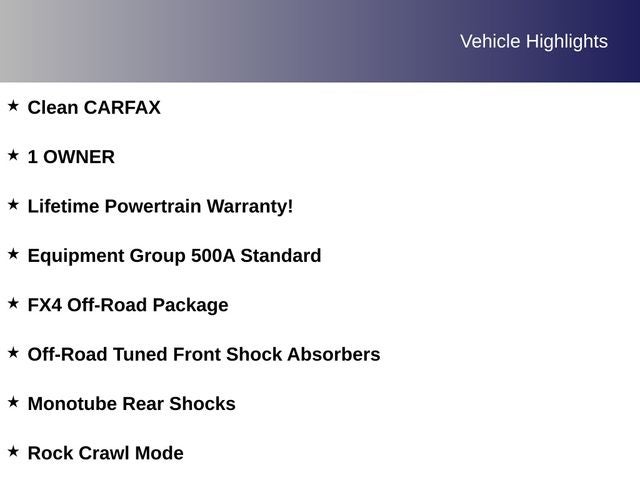 Vehicle Highlights

★ Clean CARFAX

★ 1 OWNER

★ Lifetime Powertrain Warranty!

★ Equipment Group 500A Standard

★ FX4 Off-Road Package

★ Off-Road Tuned Front Shock Absorbers

★ Monotube Rear Shocks

★ Rock Crawl Mode